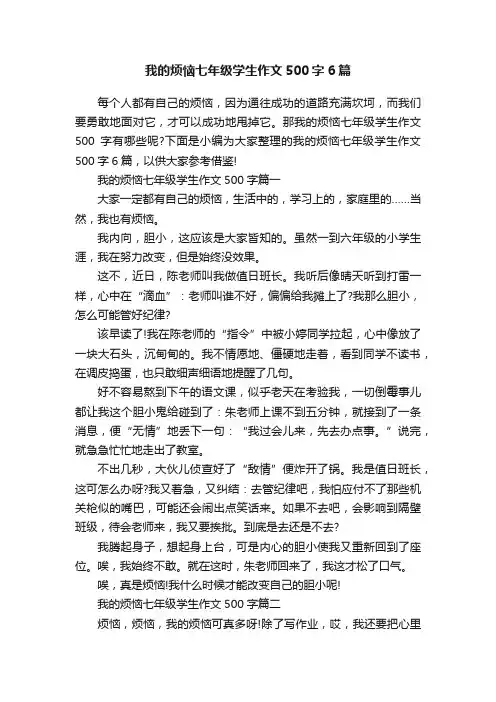 我的烦恼七年级学生作文 500 字 6 篇

每个人都有自己的烦恼，因为通往成功的道路充满坎坷，而我们要勇敢地面对它，才可以成功地甩掉它。那我的烦恼七年级学生作文 500 字有哪些呢?下面是小编为大家整理的我的烦恼七年级学生作文 500 字 6 篇，以供大家参考借鉴!

我的烦恼七年级学生作文 500 字篇一

大家一定都有自己的烦恼，生活中的，学习上的，家庭里的……当然，我也有烦恼。

我内向，胆小，这应该是大家皆知的。虽然一到六年级的小学生涯，我在努力改变，但是始终没效果。

这不，近日，陈老师叫我做值日班长。我听后像晴天听到打雷一样，心中在“滴血”：老师叫谁不好，偏偏给我摊上了?我那么胆小，怎么可能管好纪律?

该早读了!我在陈老师的“指令”中被小婷同学拉起，心中像放了一块大石头，沉甸甸的。我不情愿地、僵硬地走着，看到同学不读书，在调皮捣蛋，也只敢细声细语地提醒了几句。

好不容易熬到下午的语文课，似乎老天在考验我，一切倒霉事儿都让我这个胆小鬼给碰到了：朱老师上课不到五分钟，就接到了一条消息，便“无情”地丢下一句：“我过会儿来，先去办点事。”说完，就急急忙忙地走出了教室。

不出几秒，大伙儿侦查好了“敌情”便炸开了锅。我是值日班长，这可怎么办呀?我又着急，又纠结：去管纪律吧，我怕应付不了那些机关枪似的嘴巴，可能还会闹出点笑话来。如果不去吧，会影响到隔壁班级，待会老师来，我又要挨批。到底是去还是不去?

我腾起身子，想起身上台，可是内心的胆小使我又重新回到了座位。唉，我始终不敢。就在这时，朱老师回来了，我这才松了口气。

唉，真是烦恼!我什么时候才能改变自己的胆小呢!

我的烦恼七年级学生作文 500 字篇二

烦恼，烦恼，我的烦恼可真多呀!除了写作业，哎，我还要把心里